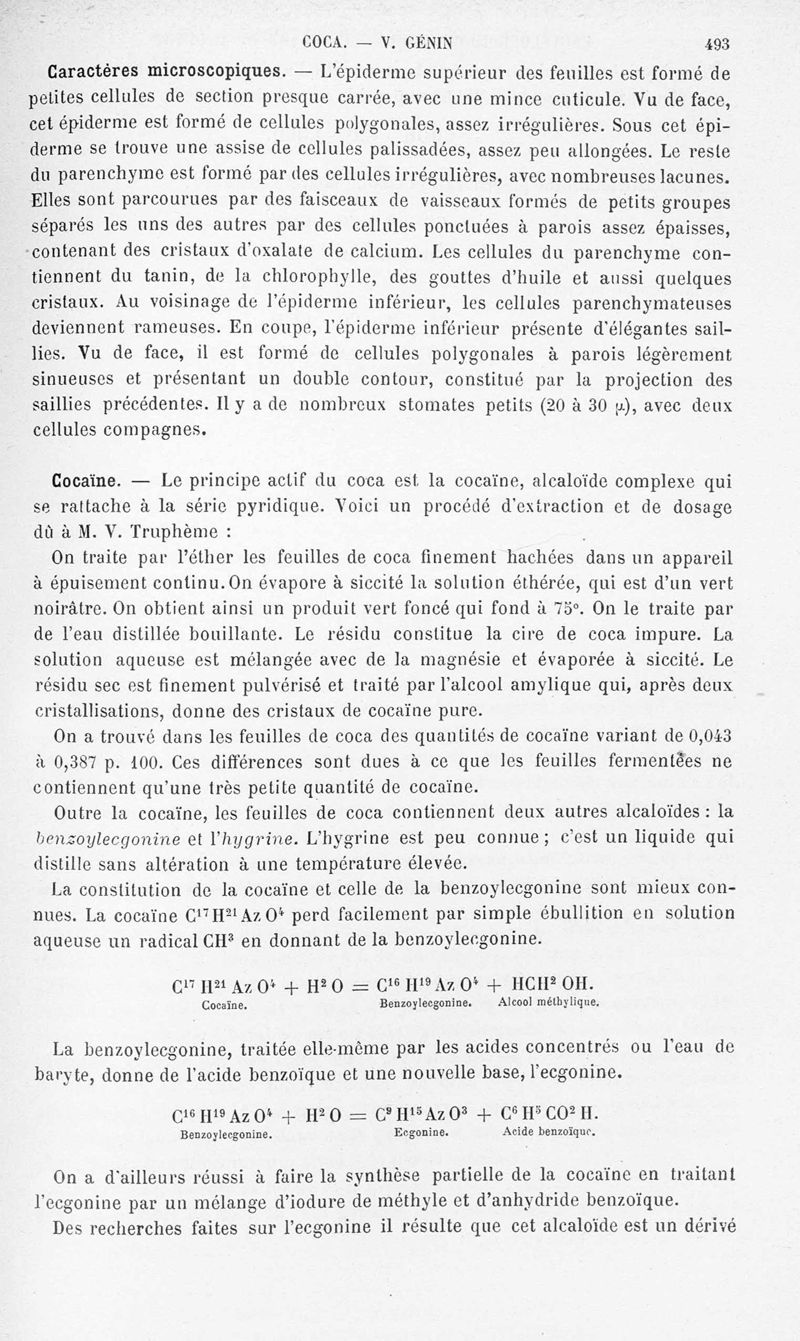 COCA. — V. GÉNIN 493

Caractères microscopiques. — L'épiderme supérieur des feuilles est formé de petites cellules de section presque carrée, avec une mince cuticule. Vu de face, cet épiderme est formé de cellules polygonales, assez irrégulières. Sous cet épiderme se trouve une assise de cellules palissadées, assez peu allongées. Le reste du parenchyme est formé par des cellules irrégulières, avec nombreuses lacunes. Elles sont parcourues par des faisceaux de vaisseaux formés de petits groupes séparés les uns des autres par des cellules ponctuées à parois assez épaisses, contenant des cristaux d'oxalate de calcium. Les cellules du parenchyme contiennent du tanin, de la chlorophylle, des gouttes d'huile et aussi quelques cristaux. Au voisinage de l'épiderme inférieur, les cellules parenchymateuses deviennent rameuses. En coupe, l'épiderme inférieur présente d'élégantes saillies. Vu de face, il est formé de cellules polygonales à parois légèrement sinueuses et présentant un double contour, constitué par la projection des saillies précédentes. Il y a de nombreux stomates petits (20 à 30 $\mu$), avec deux cellules compagnes.

Cocaïne. — Le principe actif du coca est la cocaïne, alcaloïde complexe qui se rattache à la série pyridique. Voici un procédé d'extraction et de dosage dû à M. V. Truphème :

On traite par l'éther les feuilles de coca finement hachées dans un appareil à épuisement continu. On évapore à siccité la solution éthérée, qui est d'un vert noirâtre. On obtient ainsi un produit vert foncé qui fond à 75°. On le traite par de l'eau distillée bouillante. Le résidu constitue la cire de coca impure. La solution aqueuse est mélangée avec de la magnésie et évaporée à siccité. Le résidu sec est finement pulvérisé et traité par l'alcool amylique qui, après deux cristallisations, donne des cristaux de cocaïne pure.

On a trouvé dans les feuilles de coca des quantités de cocaïne variant de 0,043 à 0,387 p. 100. Ces différences sont dues à ce que les feuilles fermentées ne contiennent qu'une très petite quantité de cocaïne.

Outre la cocaïne, les feuilles de coca contiennent deux autres alcaloïdes : la benzoylecgonine et l'hygrine. L'hygrine est peu connue ; c'est un liquide qui distille sans altération à une température élevée.

La constitution de la cocaïne et celle de la benzoylecgonine sont mieux connues. La cocaïne $C^{17}H^{21}AzO^4$ perd facilement par simple ébullition en solution aqueuse un radical $CH^3$ en donnant de la benzoylecgonine.

$C^{17}H^{21}AzO^4 + H^2O = C^{16}H^{19}AzO^4 + HCH^2OH.$
Cocaïne. Benzoylecgonine. Alcool méthylique.

La benzoylecgonine, traitée elle-même par les acides concentrés ou l'eau de baryte, donne de l'acide benzoïque et une nouvelle base, l'ecgonine.

$C^{16}H^{19}AzO^4 + H^2O = C^9H^{15}AzO^3 + C^6H^5CO^2H.$
Benzoylecgonine. Ecgonine. Acide benzoïque.

On a d'ailleurs réussi à faire la synthèse partielle de la cocaïne en traitant l'ecgonine par un mélange d'iodure de méthyle et d'anhydride benzoïque.

Des recherches faites sur l'ecgonine il résulte que cet alcaloïde est un dérivé